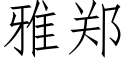 雅郑